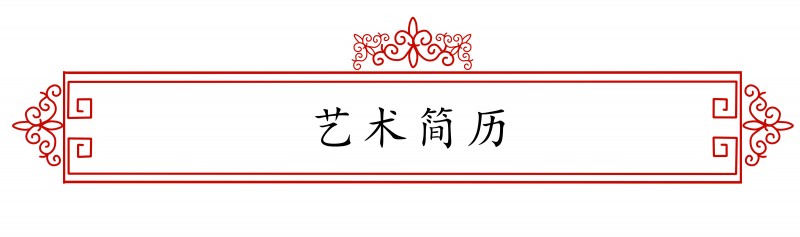 艺术简历